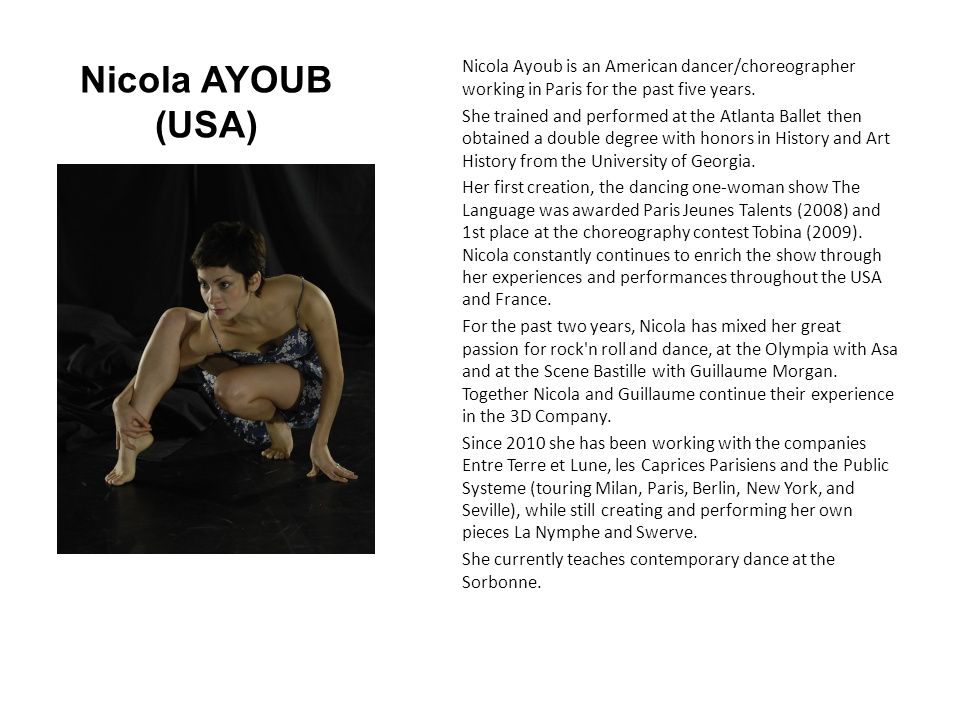 Nicola AYOUB (USA)

Nicola Ayoub is an American dancer/choreographer working in Paris for the past five years.

She trained and performed at the Atlanta Ballet then obtained a double degree with honors in History and Art History from the University of Georgia.

Her first creation, the dancing one-woman show The Language was awarded Paris Jeunes Talents (2008) and 1st place at the choreography contest Tobina (2009). Nicola constantly continues to enrich the show through her experiences and performances throughout the USA and France.

For the past two years, Nicola has mixed her great passion for rock'n roll and dance, at the Olympia with Asa and at the Scene Bastille with Guillaume Morgan. Together Nicola and Guillaume continue their experience in the 3D Company.

Since 2010 she has been working with the companies Entre Terre et Lune, les Caprices Parisiens and the Public Systeme (touring Milan, Paris, Berlin, New York, and Seville), while still creating and performing her own pieces La Nymphe and Swerve.

She currently teaches contemporary dance at the Sorbonne.